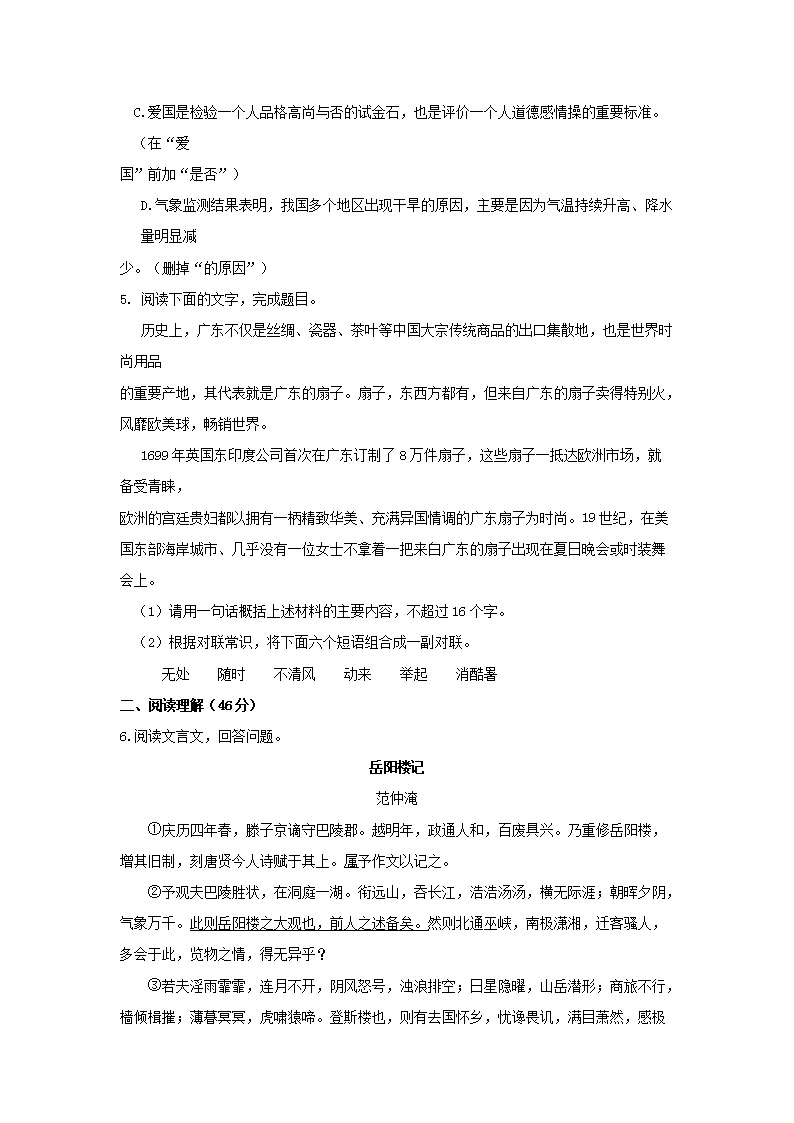 C.爱国是检验一个人品格高尚与否的试金石，也是评价一个人道德感情操的重要标准。（在“爱国”前加“是否”）

D.气象监测结果表明，我国多个地区出现干旱的原因，主要是因为气温持续升高、降水量明显减少。（删掉“的原因”）

5. 阅读下面的文字，完成题目。

历史上，广东不仅是丝绸、瓷器、茶叶等中国大宗传统商品的出口集散地，也是世界时尚用品的重要产地，其代表就是广东的扇子。扇子，东西方都有，但来自广东的扇子卖得特别火，风靡欧美球，畅销世界。

1699年英国东印度公司首次在广东订制了8万件扇子，这些扇子一抵达欧洲市场，就备受青睐，欧洲的宫廷贵妇都以拥有一柄精致华美、充满异国情调的广东扇子为时尚。19世纪，在美国东部海岸城市、几乎没有一位女士不拿着一把来自广东的扇子出现在夏日晚会或时装舞会上。

（1）请用一句话概括上述材料的主要内容，不超过16个字。

（2）根据对联常识，将下面六个短语组合成一副对联。

无处　随时　不清风　动来　举起　消酷暑

二、阅读理解（46分）

6.阅读文言文，回答问题。

岳阳楼记

范仲淹

①庆历四年春，滕子京谪守巴陵郡。越明年，政通人和，百废具兴。乃重修岳阳楼，增其旧制，刻唐贤今人诗赋于其上。属予作文以记之。

②予观夫巴陵胜状，在洞庭一湖。衔远山，吞长江，浩浩汤汤，横无际涯；朝晖夕阴，气象万千。此则岳阳楼之大观也，前人之述备矣。然则北通巫峡，南极潇湘，迁客骚人，多会于此，览物之情，得无异乎？

③若夫淫雨霏霏，连月不开，阴风怒号，浊浪排空；日星隐曜，山岳潜形；商旅不行，樯倾楫摧；薄暮冥冥，虎啸猿啼。登斯楼也，则有去国怀乡，忧谗畏讥，满目萧然，感极